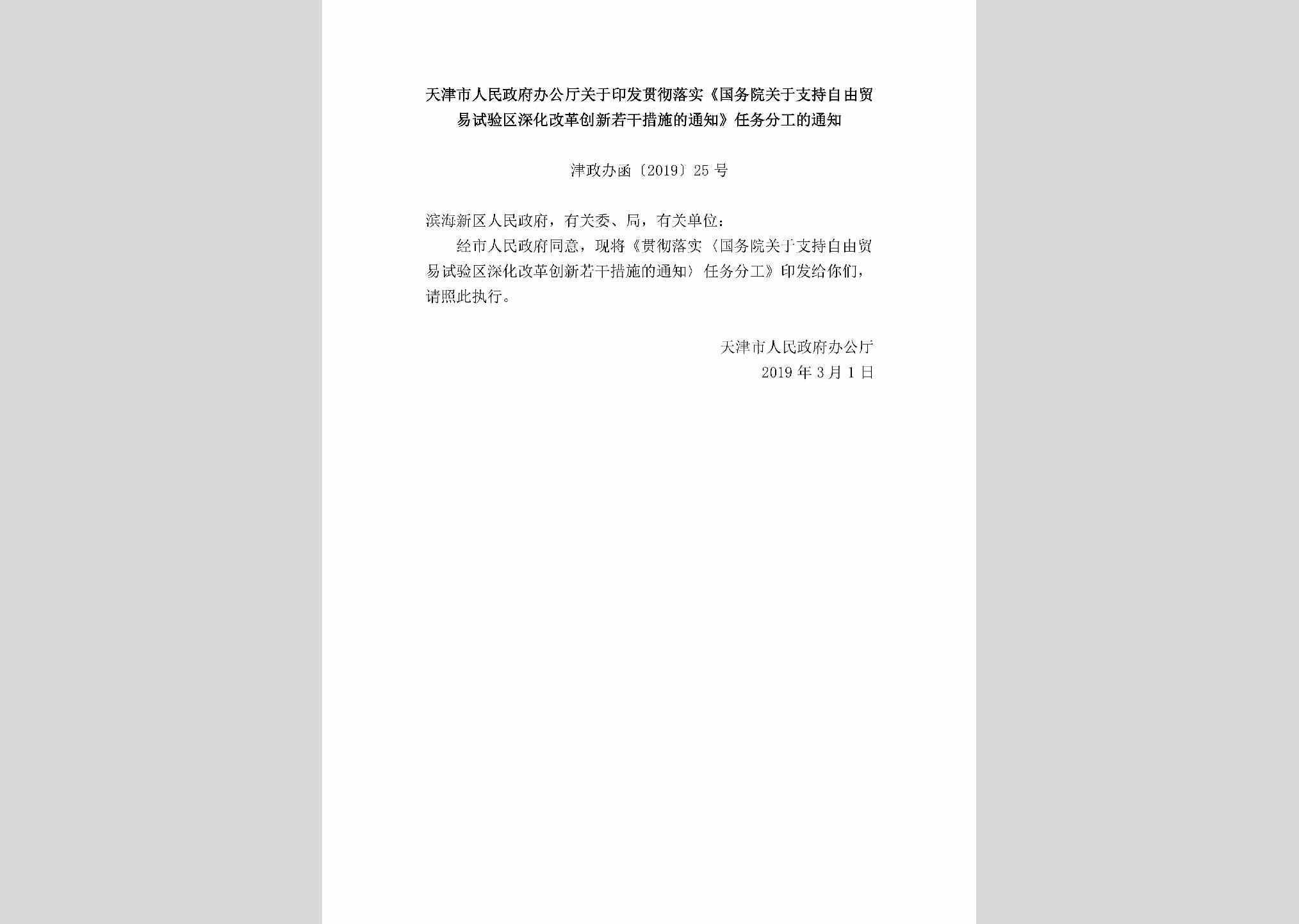 天津市人民政府办公厅关于印发贯彻落实《国务院关于支持自由贸易试验区深化改革创新若干措施的通知》任务分工的通知

津政办函〔2019〕25号

滨海新区人民政府，有关委、局，有关单位：

经市人民政府同意，现将《贯彻落实〈国务院关于支持自由贸易试验区深化改革创新若干措施的通知〉任务分工》印发给你们，请照此执行。

天津市人民政府办公厅
2019年3月1日